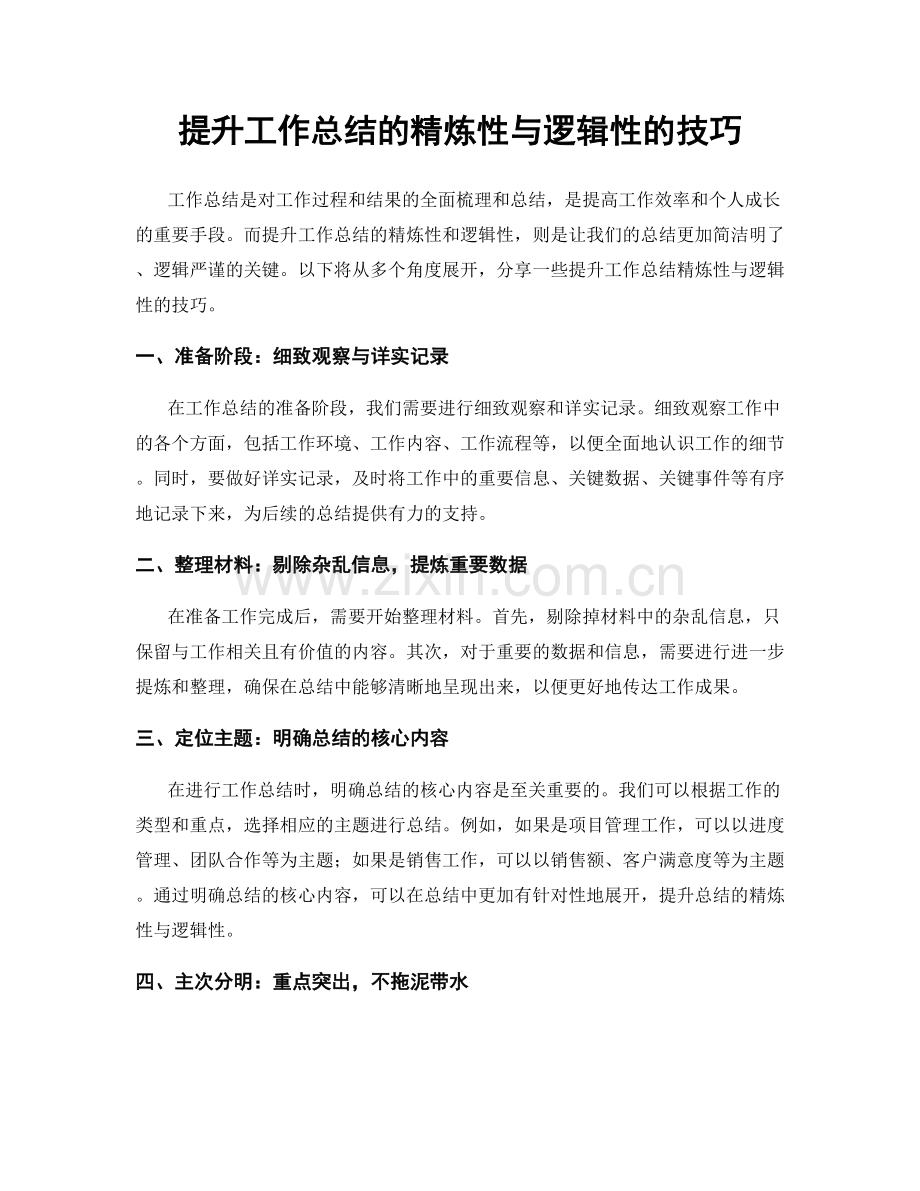 提升工作总结的精炼性与逻辑性的技巧

工作总结是对工作过程和结果的全面梳理和总结，是提高工作效率和个人成长的重要手段。而提升工作总结的精炼性和逻辑性，则是让我们的总结更加简洁明了、逻辑严谨的关键。以下将从多个角度展开，分享一些提升工作总结精炼性与逻辑性的技巧。

一、准备阶段：细致观察与详实记录

在工作总结的准备阶段，我们需要进行细致观察和详实记录。细致观察工作中的各个方面，包括工作环境、工作内容、工作流程等，以便全面地认识工作的细节。同时，要做好详实记录，及时将工作中的重要信息、关键数据、关键事件等有序地记录下来，为后续的总结提供有力的支持。

二、整理材料：剔除杂乱信息，提炼重要数据

在准备工作完成后，需要开始整理材料。首先，剔除掉材料中的杂乱信息，只保留与工作相关且有价值的内容。其次，对于重要的数据和信息，需要进行进一步提炼和整理，确保在总结中能够清晰地呈现出来，以便更好地传达工作成果。

三、定位主题：明确总结的核心内容

在进行工作总结时，明确总结的核心内容是至关重要的。我们可以根据工作的类型和重点，选择相应的主题进行总结。例如，如果是项目管理工作，可以以进度管理、团队合作等为主题；如果是销售工作，可以以销售额、客户满意度等为主题。通过明确总结的核心内容，可以在总结中更加有针对性地展开，提升总结的精炼性与逻辑性。

四、主次分明：重点突出，不拖泥带水

www.zixin.com.cn